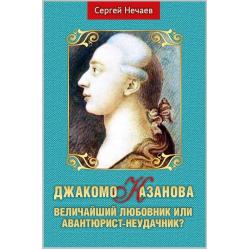 Сергей Нечаев

ДЖАКОМО КАЗАНОВА

ВЕЛИЧАЙШИЙ ЛЮБОВНИК ИЛИ АВАНТЮРИСТ-НЕУДАЧНИК?